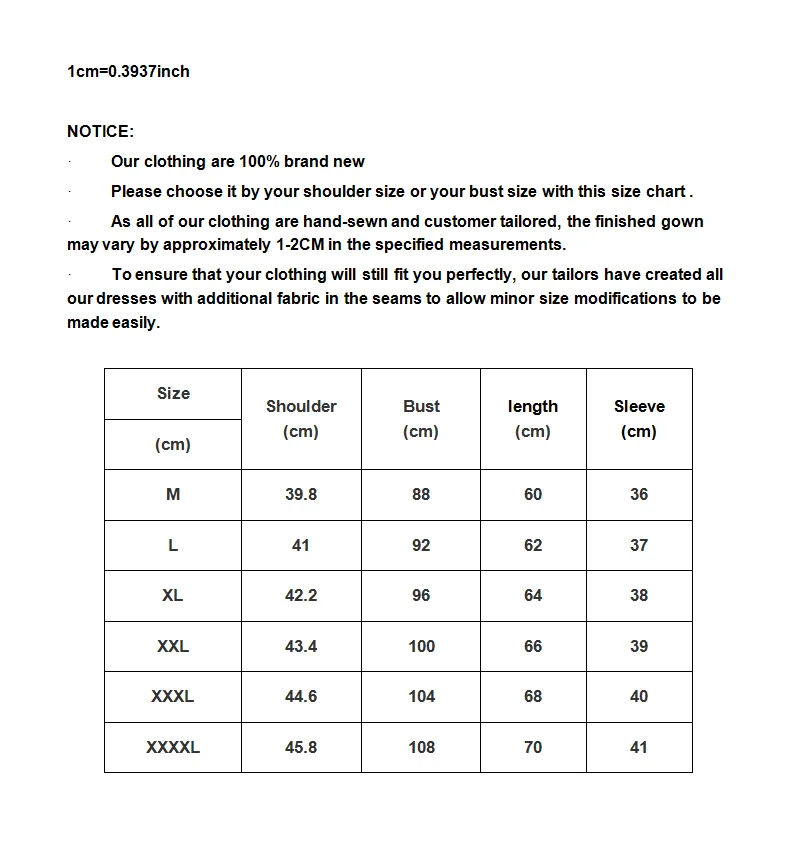 1cm=0.3937inch

NOTICE:

· Our clothing are 100% brand new

· Please choose it by your shoulder size or your bust size with this size chart .

· As all of our clothing are hand-sewn and customer tailored, the finished gown may vary by approximately 1-2CM in the specified measurements.

· To ensure that your clothing will still fit you perfectly, our tailors have created all our dresses with additional fabric in the seams to allow minor size modifications to be made easily.

| Size (cm) | Shoulder (cm) | Bust (cm) | length (cm) | Sleeve (cm) |
|---|---|---|---|---|
| M | 39.8 | 88 | 60 | 36 |
| L | 41 | 92 | 62 | 37 |
| XL | 42.2 | 96 | 64 | 38 |
| XXL | 43.4 | 100 | 66 | 39 |
| XXXL | 44.6 | 104 | 68 | 40 |
| XXXXL | 45.8 | 108 | 70 | 41 |